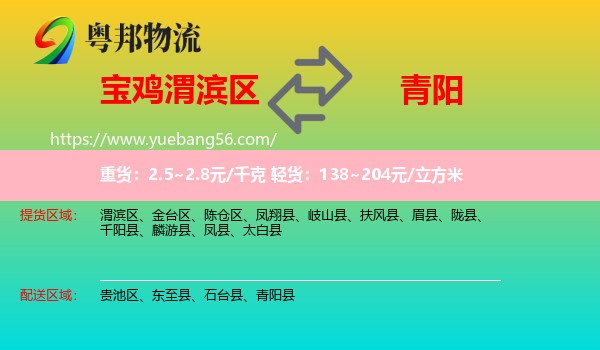 粤邦物流

宝鸡渭滨区

青阳

https://www.yuebang56.com/

重货：2.5~2.8元/千克 轻货：138~204元/立方米

提货区域： 渭滨区、金台区、陈仓区、凤翔县、岐山县、扶风县、眉县、陇县、千阳县、麟游县、凤县、太白县

配送区域： 贵池区、东至县、石台县、青阳县